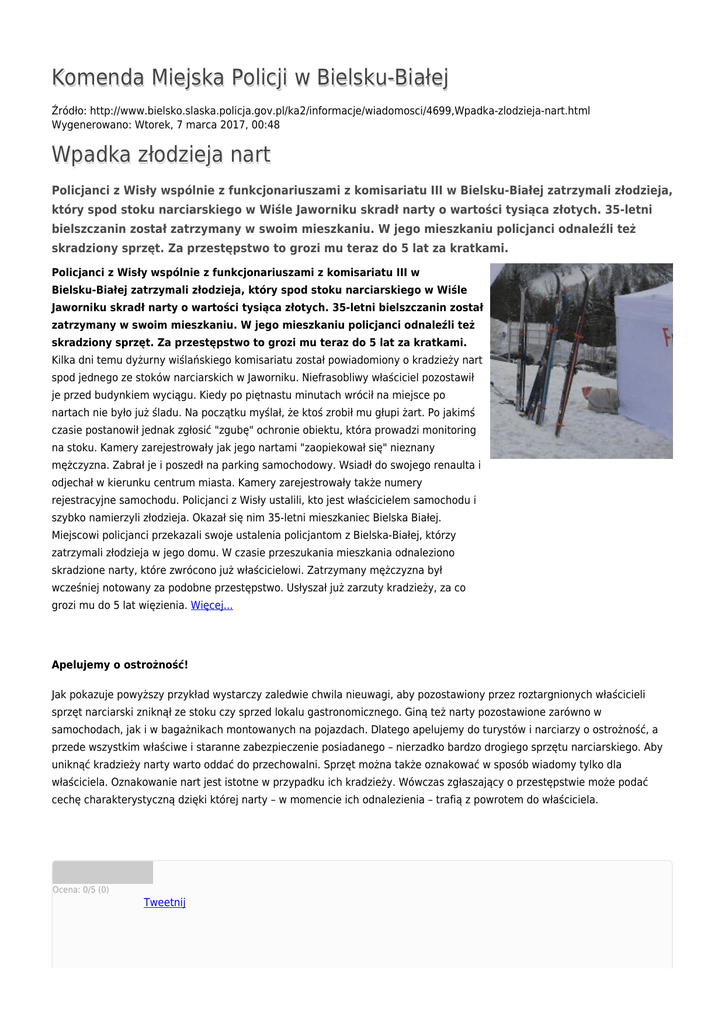 Komenda Miejska Policji w Bielsku-Białej

Źródło: http://www.bielsko.slaska.policja.gov.pl/ka2/informacje/wiadomosci/4699,Wpadka-zlodzieja-nart.html
Wygenerowano: Wtorek, 7 marca 2017, 00:48

Wpadka złodzieja nart

Policjanci z Wisły wspólnie z funkcjonariuszami z komisariatu III w Bielsku-Białej zatrzymali złodzieja, który spod stoku narciarskiego w Wiśle Jaworniku skradł narty o wartości tysiąca złotych. 35-letni bielszczanin został zatrzymany w swoim mieszkaniu. W jego mieszkaniu policjanci odnaleźli też skradziony sprzęt. Za przestępstwo to grozi mu teraz do 5 lat za kratkami.

Policjanci z Wisły wspólnie z funkcjonariuszami z komisariatu III w Bielsku-Białej zatrzymali złodzieja, który spod stoku narciarskiego w Wiśle Jaworniku skradł narty o wartości tysiąca złotych. 35-letni bielszczanin został zatrzymany w swoim mieszkaniu. W jego mieszkaniu policjanci odnaleźli też skradziony sprzęt. Za przestępstwo to grozi mu teraz do 5 lat za kratkami.
Kilka dni temu dyżurny wiślańskiego komisariatu został powiadomiony o kradzieży nart spod jednego ze stoków narciarskich w Jaworniku. Niefrasobliwy właściciel pozostawił je przed budynkiem wyciągu. Kiedy po piętnastu minutach wrócił na miejsce po nartach nie było już śladu. Na początku myślał, że ktoś zrobił mu głupi żart. Po jakimś czasie postanowił jednak zgłosić "zgubę" ochronie obiektu, która prowadzi monitoring na stoku. Kamery zarejestrowały jak jego nartami "zaopiekował się" nieznany mężczyzna. Zabrał je i poszedł na parking samochodowy. Wsiadł do swojego renaulta i odjechał w kierunku centrum miasta. Kamery zarejestrowały także numery rejestracyjne samochodu. Policjanci z Wisły ustalili, kto jest właścicielem samochodu i szybko namierzyli złodzieja. Okazał się nim 35-letni mieszkaniec Bielska Białej. Miejscowi policjanci przekazali swoje ustalenia policjantom z Bielska-Białej, którzy zatrzymali złodzieja w jego domu. W czasie przeszukania mieszkania odnaleziono skradzione narty, które zwrócono już właścicielowi. Zatrzymany mężczyzna był wcześniej notowany za podobne przestępstwo. Usłyszał już zarzuty kradzieży, za co grozi mu do 5 lat więzienia. Więcej...

Apelujemy o ostrożność!

Jak pokazuje powyższy przykład wystarczy zaledwie chwila nieuwagi, aby pozostawiony przez roztargnionych właścicieli sprzęt narciarski zniknął ze stoku czy sprzed lokalu gastronomicznego. Giną też narty pozostawione zarówno w samochodach, jak i w bagażnikach montowanych na pojazdach. Dlatego apelujemy do turystów i narciarzy o ostrożność, a przede wszystkim właściwe i staranne zabezpieczenie posiadanego – nierzadko bardzo drogiego sprzętu narciarskiego. Aby uniknąć kradzieży narty warto oddać do przechowalni. Sprzęt można także oznakować w sposób wiadomy tylko dla właściciela. Oznakowanie nart jest istotne w przypadku ich kradzieży. Wówczas zgłaszający o przestępstwie może podać cechę charakterystyczną dzięki której narty – w momencie ich odnalezienia – trafią z powrotem do właściciela.

Ocena: 0/5 (0)
Tweetnij